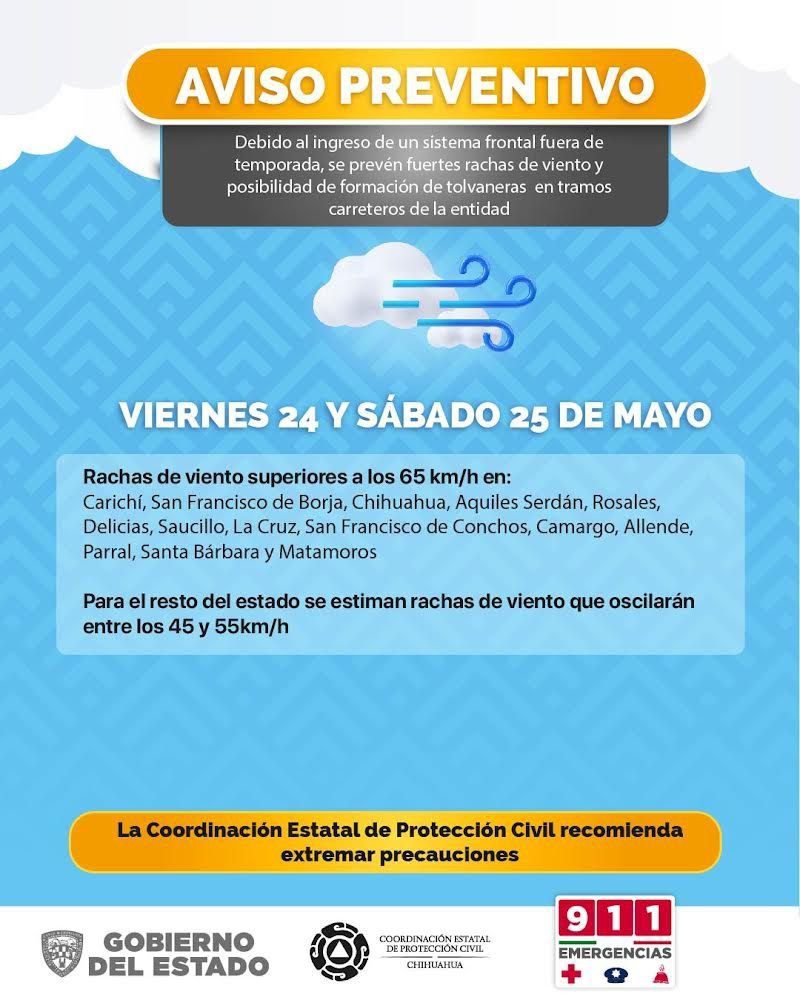 AVISO PREVENTIVO

Debido al ingreso de un sistema frontal fuera de temporada, se prevén fuertes rachas de viento y posibilidad de formación de tolvaneras en tramos carreteros de la entidad

VIERNES 24 Y SÁBADO 25 DE MAYO

Rachas de viento superiores a los 65 km/h en:
Carichí, San Francisco de Borja, Chihuahua, Aquiles Serdán, Rosales, Delicias, Saucillo, La Cruz, San Francisco de Conchos, Camargo, Allende, Parral, Santa Bárbara y Matamoros

Para el resto del estado se estiman rachas de viento que oscilarán entre los 45 y 55km/h

La Coordinación Estatal de Protección Civil recomienda extremar precauciones

GOBIERNO DEL ESTADO

COORDINACIÓN ESTATAL DE PROTECCIÓN CIVIL CHIHUAHUA

911 EMERGENCIAS